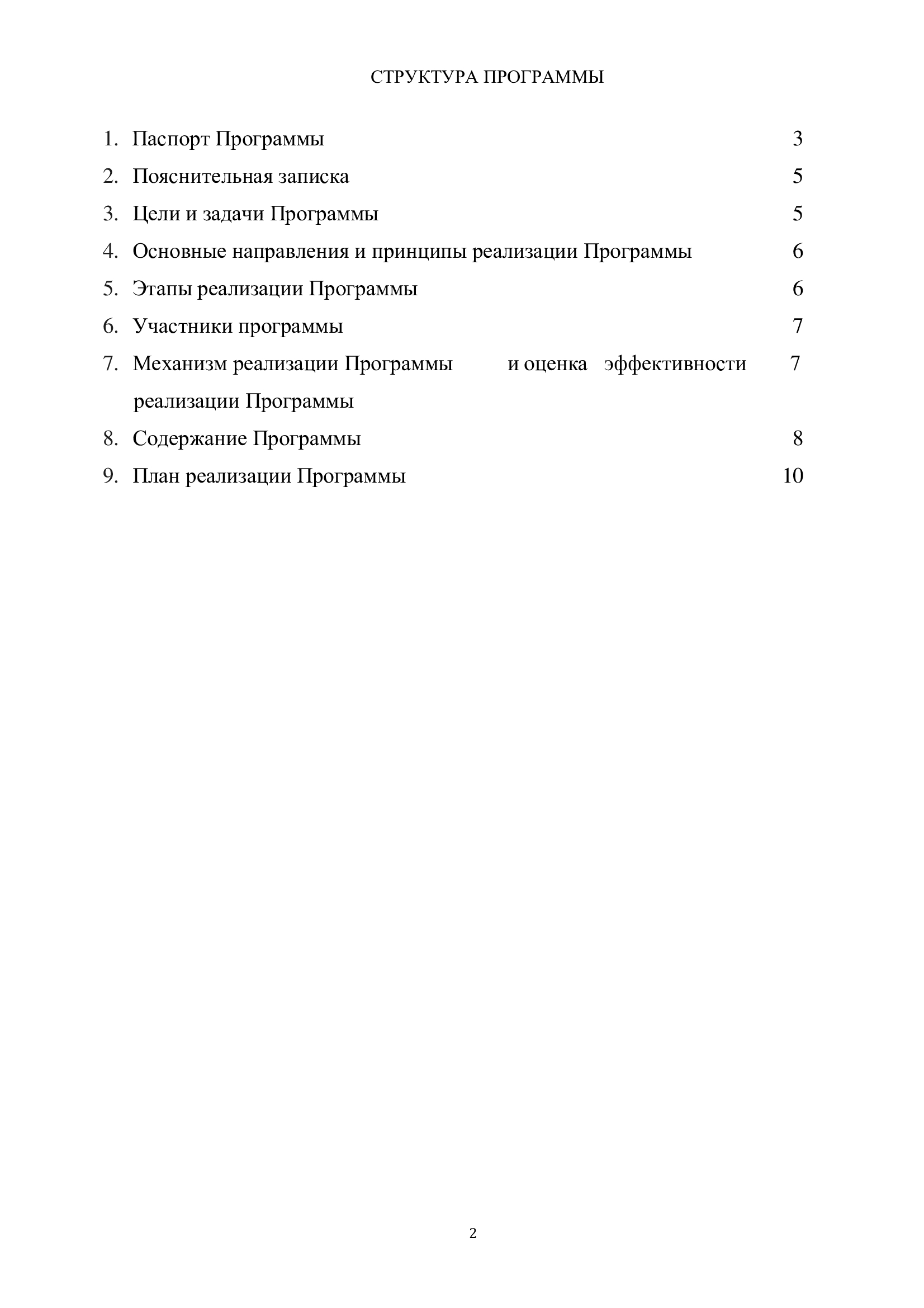 СТРУКТУРА ПРОГРАММЫ

1. Паспорт Программы 3
2. Пояснительная записка 5
3. Цели и задачи Программы 5
4. Основные направления и принципы реализации Программы 6
5. Этапы реализации Программы 6
6. Участники программы 7
7. Механизм реализации Программы и оценка эффективности реализации Программы 7
8. Содержание Программы 8
9. План реализации Программы 10

2